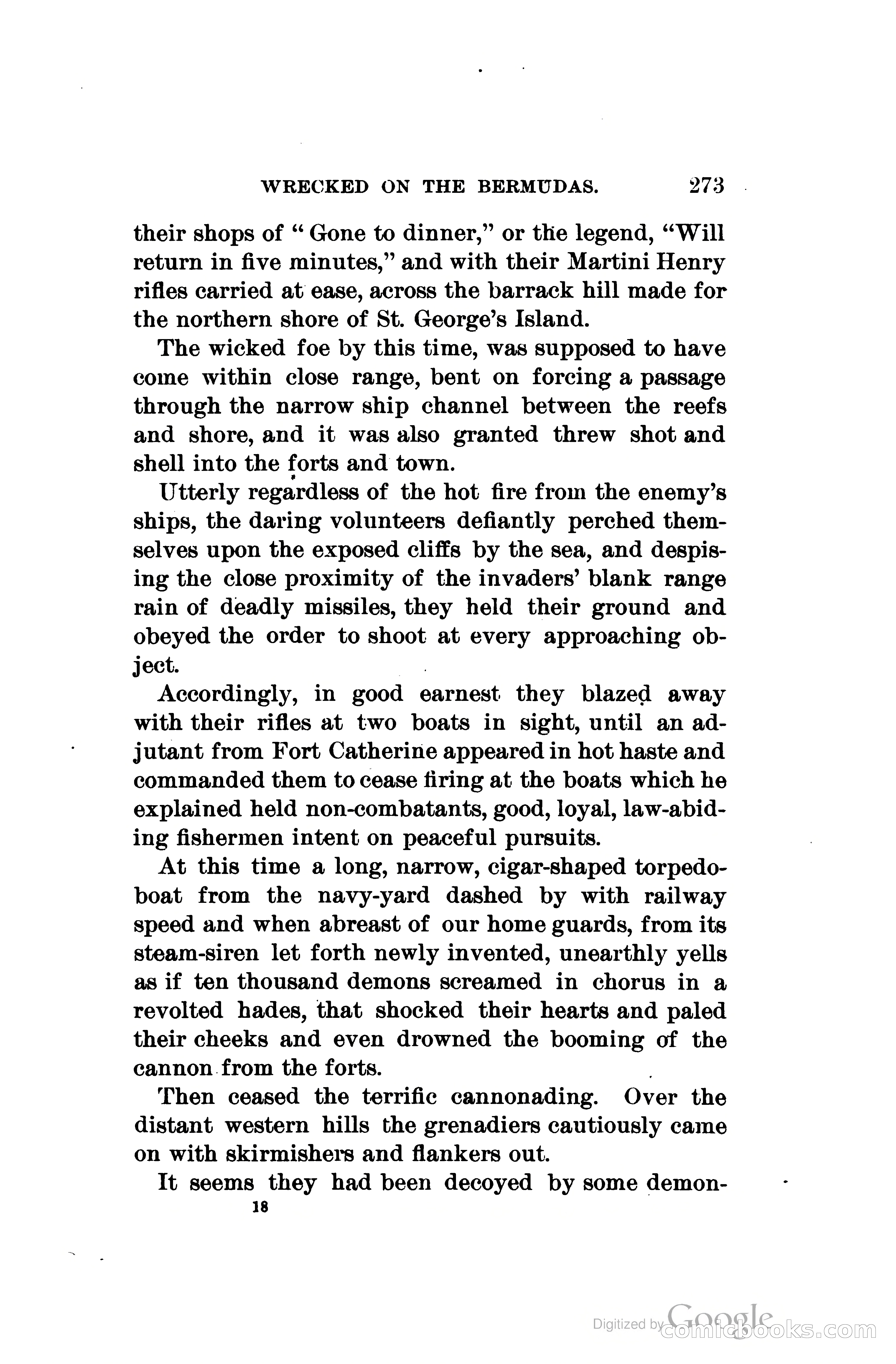 WRECKED ON THE BERMUDAS. 273

their shops of "Gone to dinner," or the legend, "Will return in five minutes," and with their Martini Henry rifles carried at ease, across the barrack hill made for the northern shore of St. George's Island.

The wicked foe by this time, was supposed to have come within close range, bent on forcing a passage through the narrow ship channel between the reefs and shore, and it was also granted threw shot and shell into the forts and town.

Utterly regardless of the hot fire from the enemy's ships, the daring volunteers defiantly perched themselves upon the exposed cliffs by the sea, and despising the close proximity of the invaders' blank range rain of deadly missiles, they held their ground and obeyed the order to shoot at every approaching object.

Accordingly, in good earnest they blazed away with their rifles at two boats in sight, until an adjutant from Fort Catherine appeared in hot haste and commanded them to cease firing at the boats which he explained held non-combatants, good, loyal, law-abiding fishermen intent on peaceful pursuits.

At this time a long, narrow, cigar-shaped torpedo-boat from the navy-yard dashed by with railway speed and when abreast of our home guards, from its steam-siren let forth newly invented, unearthly yells as if ten thousand demons screamed in chorus in a revolted hades, that shocked their hearts and paled their cheeks and even drowned the booming of the cannon from the forts.

Then ceased the terrific cannonading. Over the distant western hills the grenadiers cautiously came on with skirmishers and flankers out.

It seems they had been decoyed by some demon-

18

Digitized by Google comicbooks.com